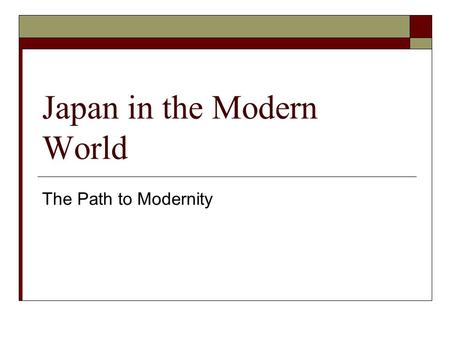 Japan in the Modern World

The Path to Modernity